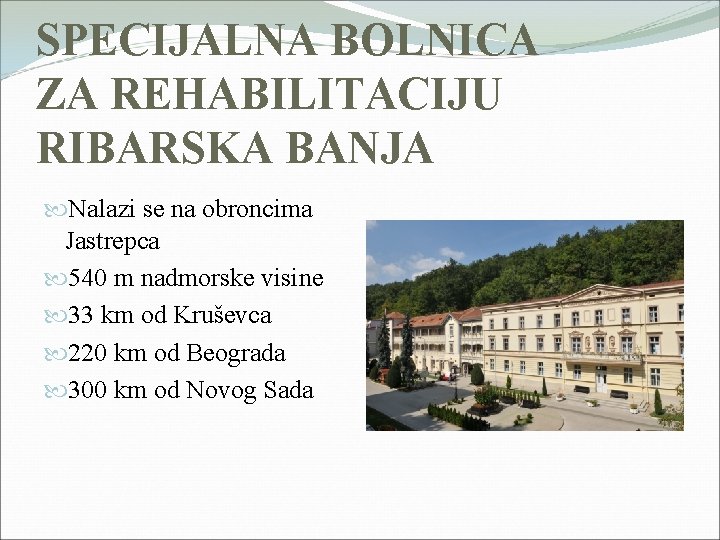 SPECIJALNA BOLNICA ZA REHABILITACIJU RIBARSKA BANJA

Nalazi se na obroncima Jastrepca

540 m nadmorske visine

33 km od Kruševca

220 km od Beograda

300 km od Novog Sada